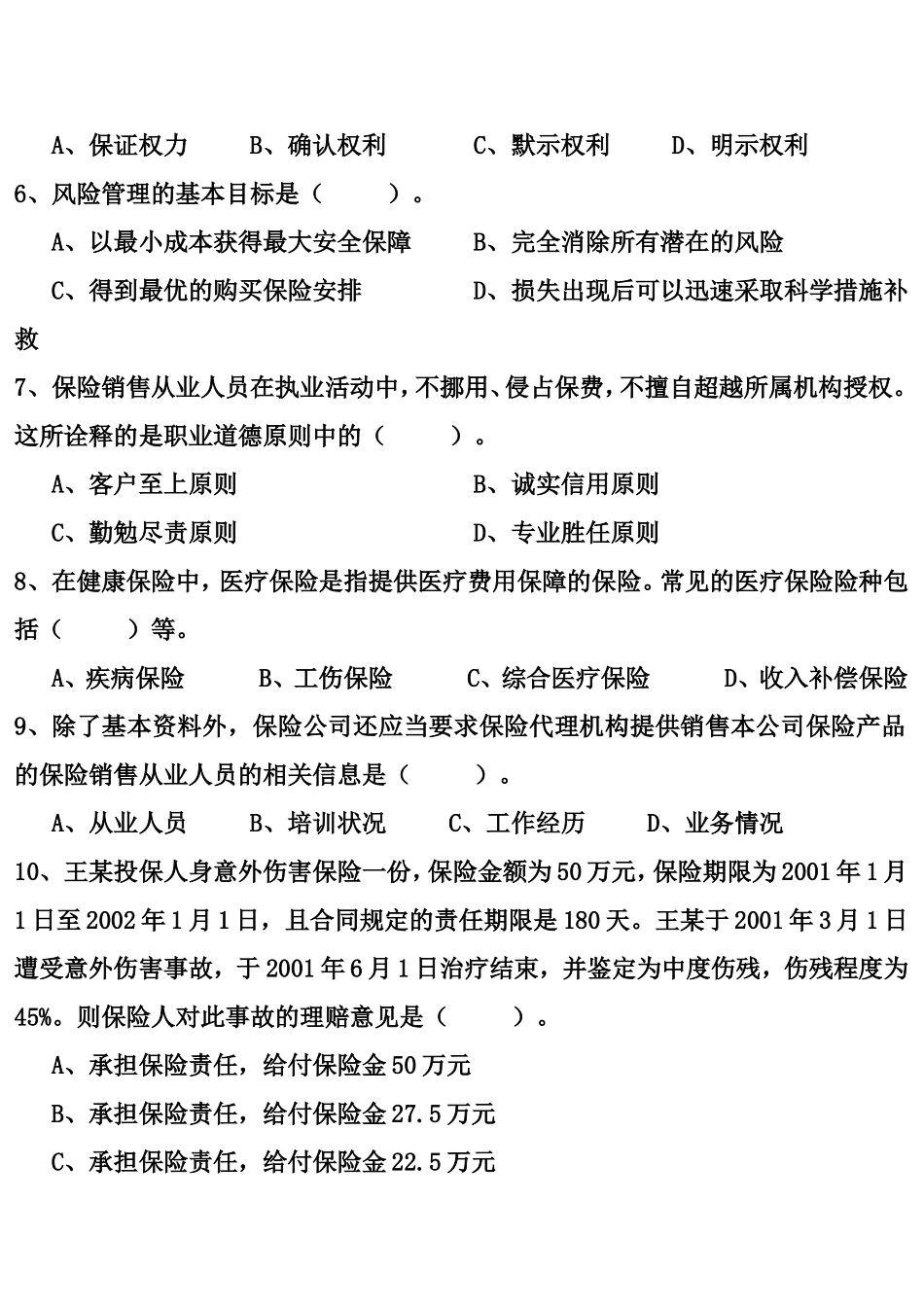 A、保证权力　　B、确认权利　　　C、默示权利　　D、明示权利

6、风险管理的基本目标是（　　）。

A、以最小成本获得最大安全保障　　B、完全消除所有潜在的风险

C、得到最优的购买保险安排　　　　D、损失出现后可以迅速采取科学措施补救

7、保险销售从业人员在执业活动中，不挪用、侵占保费，不擅自超越所属机构授权。这所诠释的是职业道德原则中的（　　）。

A、客户至上原则　　　　　　　　B、诚实信用原则

C、勤勉尽责原则　　　　　　　　D、专业胜任原则

8、在健康保险中，医疗保险是指提供医疗费用保障的保险。常见的医疗保险险种包括（　　）等。

A、疾病保险　　B、工伤保险　　C、综合医疗保险　　D、收入补偿保险

9、除了基本资料外，保险公司还应当要求保险代理机构提供销售本公司保险产品的保险销售从业人员的相关信息是（　　）。

A、从业人员　　B、培训状况　　C、工作经历　　D、业务情况

10、王某投保人身意外伤害保险一份，保险金额为50万元，保险期限为2001年1月1日至2002年1月1日，且合同规定的责任期限是180天。王某于2001年3月1日遭受意外伤害事故，于2001年6月1日治疗结束，并鉴定为中度伤残，伤残程度为45%。则保险人对此事故的理赔意见是（　　）。

A、承担保险责任，给付保险金50万元

B、承担保险责任，给付保险金27.5万元

C、承担保险责任，给付保险金22.5万元